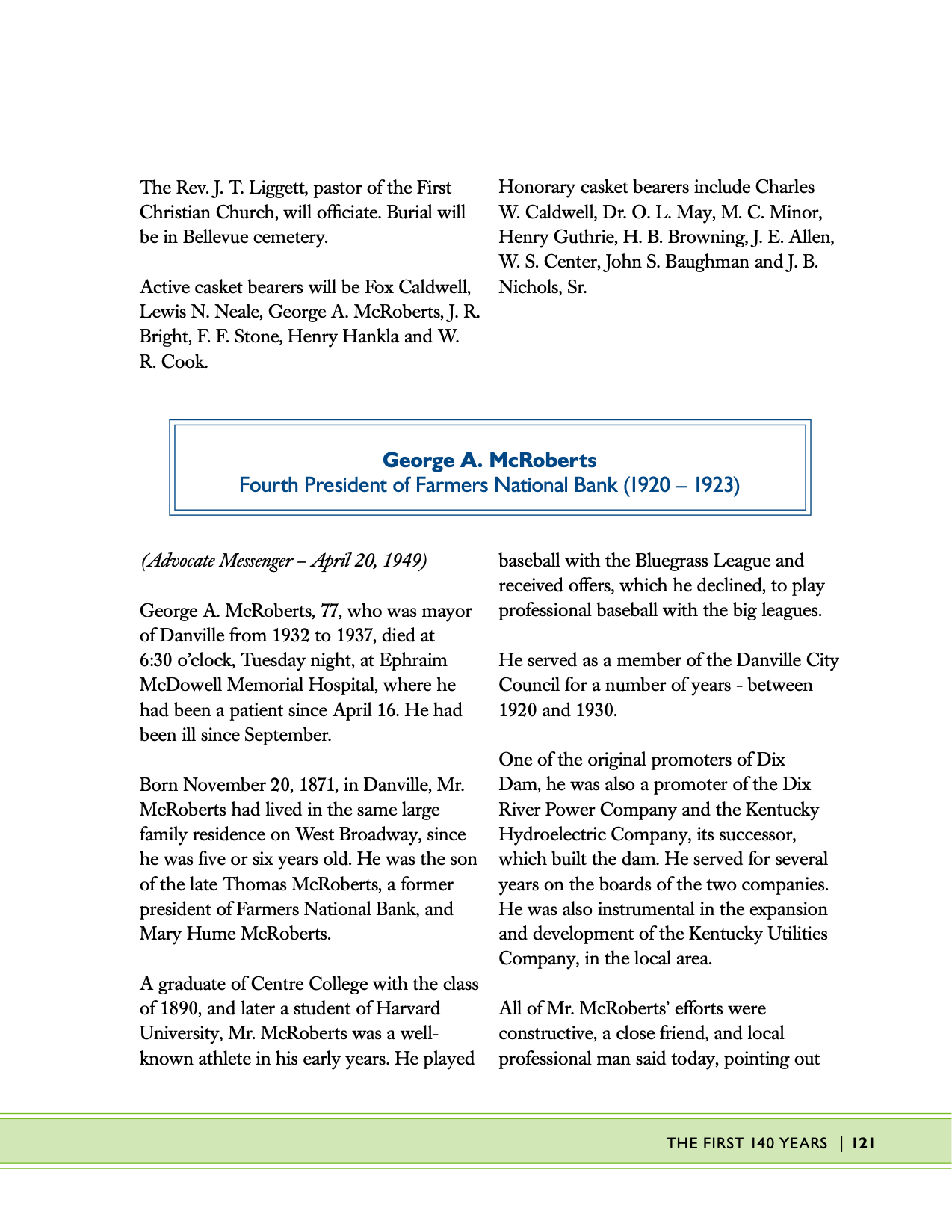 The Rev. J. T. Liggett, pastor of the First Christian Church, will officiate. Burial will be in Bellevue cemetery.

Active casket bearers will be Fox Caldwell, Lewis N. Neale, George A. McRoberts, J. R. Bright, F. F. Stone, Henry Hankla and W. R. Cook.

Honorary casket bearers include Charles W. Caldwell, Dr. O. L. May, M. C. Minor, Henry Guthrie, H. B. Browning, J. E. Allen, W. S. Center, John S. Baughman and J. B. Nichols, Sr.

George A. McRoberts
Fourth President of Farmers National Bank (1920 – 1923)

(Advocate Messenger – April 20, 1949)

George A. McRoberts, 77, who was mayor of Danville from 1932 to 1937, died at 6:30 o'clock, Tuesday night, at Ephraim McDowell Memorial Hospital, where he had been a patient since April 16. He had been ill since September.

Born November 20, 1871, in Danville, Mr. McRoberts had lived in the same large family residence on West Broadway, since he was five or six years old. He was the son of the late Thomas McRoberts, a former president of Farmers National Bank, and Mary Hume McRoberts.

A graduate of Centre College with the class of 1890, and later a student of Harvard University, Mr. McRoberts was a well-known athlete in his early years. He played baseball with the Bluegrass League and received offers, which he declined, to play professional baseball with the big leagues.

He served as a member of the Danville City Council for a number of years - between 1920 and 1930.

One of the original promoters of Dix Dam, he was also a promoter of the Dix River Power Company and the Kentucky Hydroelectric Company, its successor, which built the dam. He served for several years on the boards of the two companies. He was also instrumental in the expansion and development of the Kentucky Utilities Company, in the local area.

All of Mr. McRoberts' efforts were constructive, a close friend, and local professional man said today, pointing out

THE FIRST 140 YEARS | 121